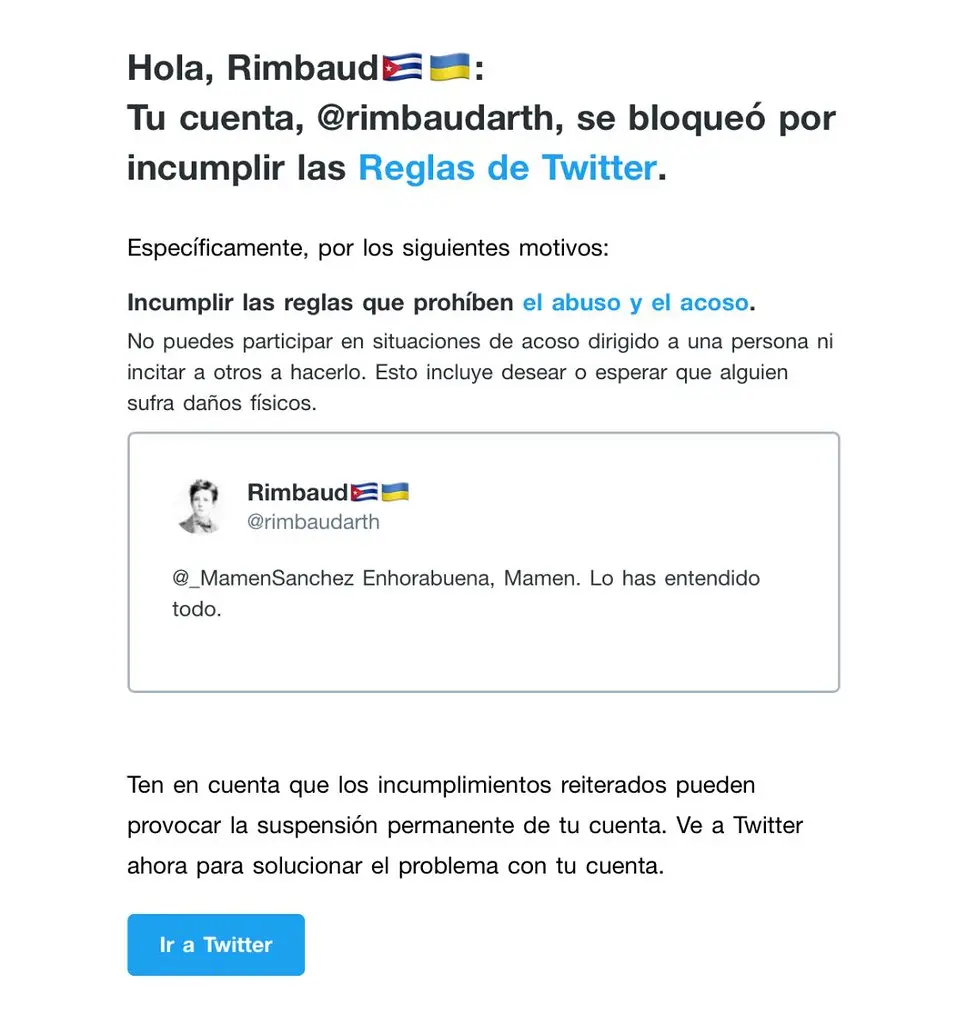 Hola, Rimbaud🇨🇺🇺🇦:
Tu cuenta, @rimbaudarth, se bloqueó por incumplir las Reglas de Twitter.

Específicamente, por los siguientes motivos:

Incumplir las reglas que prohíben el abuso y el acoso.
No puedes participar en situaciones de acoso dirigido a una persona ni incitar a otros a hacerlo. Esto incluye desear o esperar que alguien sufra daños físicos.

Rimbaud🇨🇺🇺🇦
@rimbaudarth

@_MamenSanchez Enhorabuena, Mamen. Lo has entendido todo.

Ten en cuenta que los incumplimientos reiterados pueden provocar la suspensión permanente de tu cuenta. Ve a Twitter ahora para solucionar el problema con tu cuenta.

Ir a Twitter